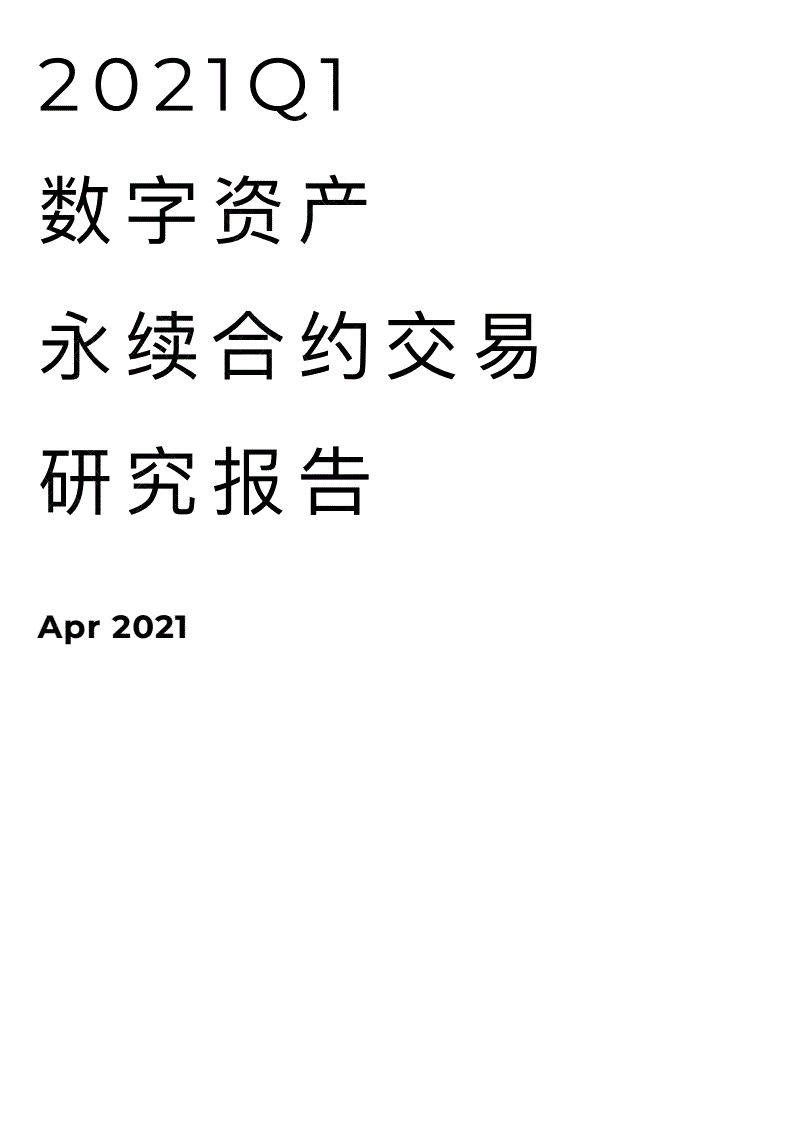 2021Q1

数字资产

永续合约交易

研究报告

Apr 2021